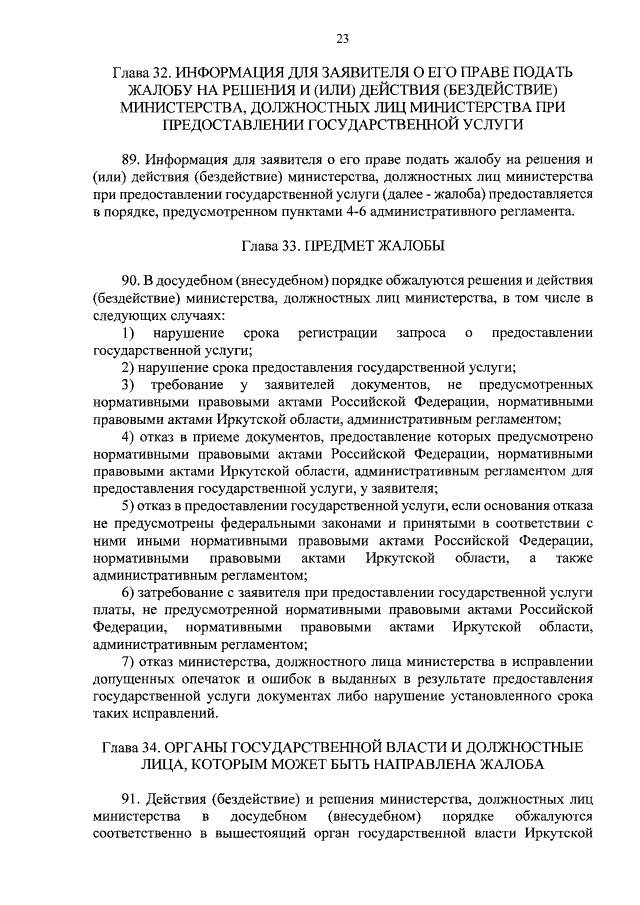 23

Глава 32. ИНФОРМАЦИЯ ДЛЯ ЗАЯВИТЕЛЯ О ЕГО ПРАВЕ ПОДАТЬ ЖАЛОБУ НА РЕШЕНИЯ И (ИЛИ) ДЕЙСТВИЯ (БЕЗДЕЙСТВИЕ) МИНИСТЕРСТВА, ДОЛЖНОСТНЫХ ЛИЦ МИНИСТЕРСТВА ПРИ ПРЕДОСТАВЛЕНИИ ГОСУДАРСТВЕННОЙ УСЛУГИ

89. Информация для заявителя о его праве подать жалобу на решения и (или) действия (бездействие) министерства, должностных лиц министерства при предоставлении государственной услуги (далее - жалоба) предоставляется в порядке, предусмотренном пунктами 4-6 административного регламента.

Глава 33. ПРЕДМЕТ ЖАЛОБЫ

90. В досудебном (внесудебном) порядке обжалуются решения и действия (бездействие) министерства, должностных лиц министерства, в том числе в следующих случаях:

1) нарушение срока регистрации запроса о предоставлении государственной услуги;

2) нарушение срока предоставления государственной услуги;

3) требование у заявителей документов, не предусмотренных нормативными правовыми актами Российской Федерации, нормативными правовыми актами Иркутской области, административным регламентом;

4) отказ в приеме документов, предоставление которых предусмотрено нормативными правовыми актами Российской Федерации, нормативными правовыми актами Иркутской области, административным регламентом для предоставления государственной услуги, у заявителя;

5) отказ в предоставлении государственной услуги, если основания отказа не предусмотрены федеральными законами и принятыми в соответствии с ними иными нормативными правовыми актами Российской Федерации, нормативными правовыми актами Иркутской области, а также административным регламентом;

6) затребование с заявителя при предоставлении государственной услуги платы, не предусмотренной нормативными правовыми актами Российской Федерации, нормативными правовыми актами Иркутской области, административным регламентом;

7) отказ министерства, должностного лица министерства в исправлении допущенных опечаток и ошибок в выданных в результате предоставления государственной услуги документах либо нарушение установленного срока таких исправлений.

Глава 34. ОРГАНЫ ГОСУДАРСТВЕННОЙ ВЛАСТИ И ДОЛЖНОСТНЫЕ ЛИЦА, КОТОРЫМ МОЖЕТ БЫТЬ НАПРАВЛЕНА ЖАЛОБА

91. Действия (бездействие) и решения министерства, должностных лиц министерства в досудебном (внесудебном) порядке обжалуются соответственно в вышестоящий орган государственной власти Иркутской